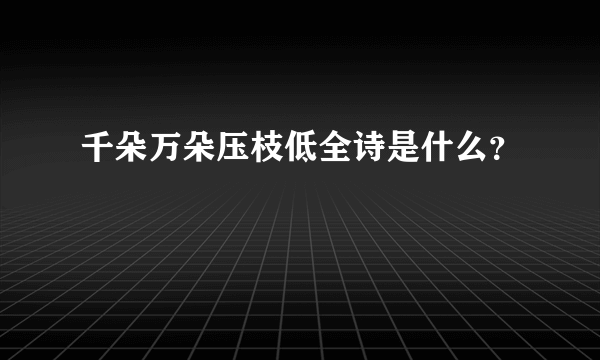 千朵万朵压枝低全诗是什么?